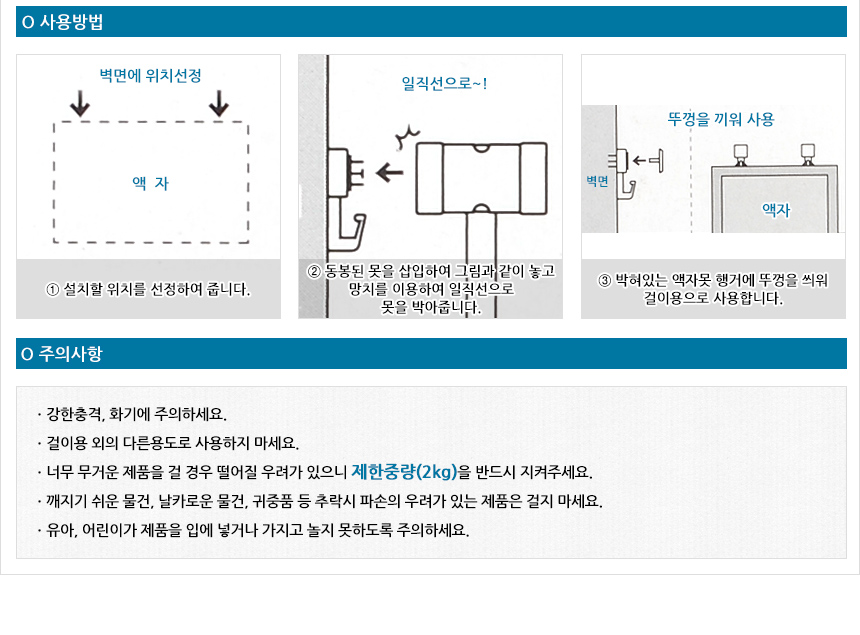 O 사용방법

벽면에 위치선정

액 자

① 설치할 위치를 선정하여 줍니다.

일직선으로~!

② 동봉된 못을 삽입하여 그림과 같이 놓고 망치를 이용하여 일직선으로 못을 박아줍니다.

뚜껑을 끼워 사용

벽면

액자

③ 박혀있는 액자못 행거에 뚜껑을 씌워 걸이용으로 사용합니다.

O 주의사항

· 강한충격, 화기에 주의하세요.

· 걸이용 외의 다른용도로 사용하지 마세요.

· 너무 무거운 제품을 걸 경우 떨어질 우려가 있으니 제한중량(2kg)을 반드시 지켜주세요.

· 깨지기 쉬운 물건, 날카로운 물건, 귀중품 등 추락시 파손의 우려가 있는 제품은 걸지 마세요.

· 유아, 어린이가 제품을 입에 넣거나 가지고 놀지 못하도록 주의하세요.